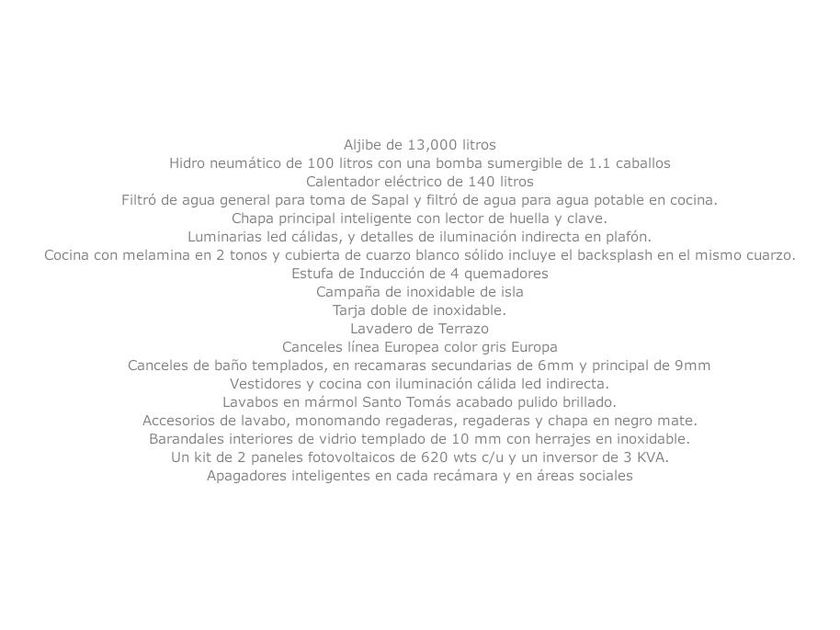 Aljibe de 13,000 litros
Hidro neumático de 100 litros con una bomba sumergible de 1.1 caballos
Calentador eléctrico de 140 litros
Filtró de agua general para toma de Sapal y filtró de agua para agua potable en cocina.
Chapa principal inteligente con lector de huella y clave.
Luminarias led cálidas, y detalles de iluminación indirecta en plafón.
Cocina con melamina en 2 tonos y cubierta de cuarzo blanco sólido incluye el backsplash en el mismo cuarzo.
Estufa de Inducción de 4 quemadores
Campaña de inoxidable de isla
Tarja doble de inoxidable.
Lavadero de Terrazo
Canceles línea Europea color gris Europa
Canceles de baño templados, en recamaras secundarias de 6mm y principal de 9mm
Vestidores y cocina con iluminación cálida led indirecta.
Lavabos en mármol Santo Tomás acabado pulido brillado.
Accesorios de lavabo, monomando regaderas, regaderas y chapa en negro mate.
Barandales interiores de vidrio templado de 10 mm con herrajes en inoxidable.
Un kit de 2 paneles fotovoltaicos de 620 wts c/u y un inversor de 3 KVA.
Apagadores inteligentes en cada recámara y en áreas sociales